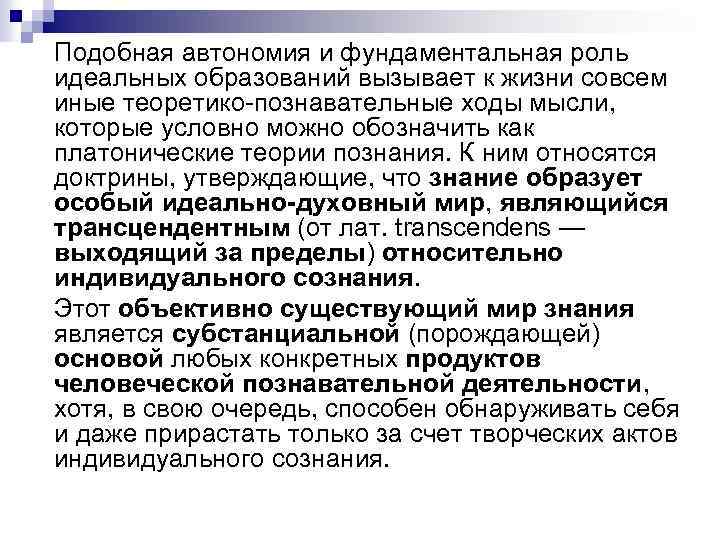 Подобная автономия и фундаментальная роль идеальных образований вызывает к жизни совсем иные теоретико-познавательные ходы мысли, которые условно можно обозначить как платонические теории познания. К ним относятся доктрины, утверждающие, что знание образует особый идеально-духовный мир, являющийся трансцендентным (от лат. transcendens — выходящий за пределы) относительно индивидуального сознания.

Этот объективно существующий мир знания является субстанциальной (порождающей) основой любых конкретных продуктов человеческой познавательной деятельности, хотя, в свою очередь, способен обнаруживать себя и даже прирастать только за счет творческих актов индивидуального сознания.